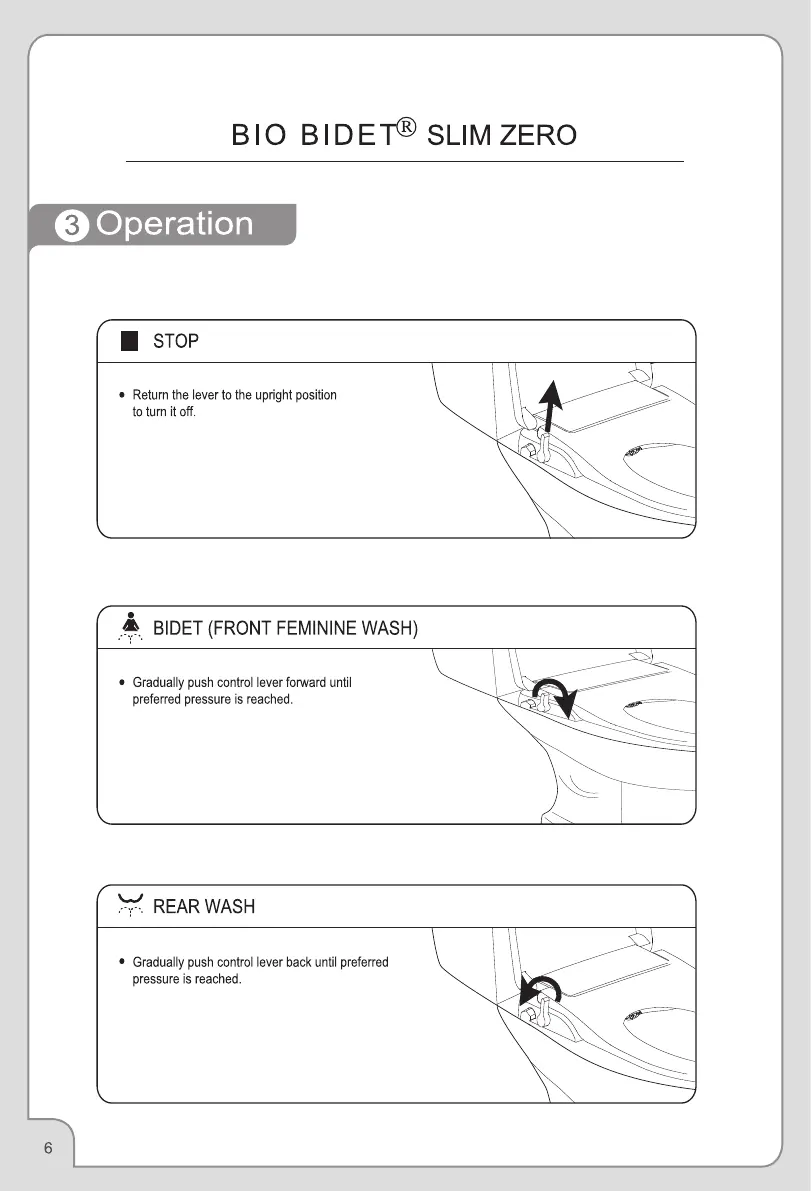 BIO BIDET® SLIM ZERO

3 Operation

STOP

• Return the lever to the upright position to turn it off.

BIDET (FRONT FEMININE WASH)

• Gradually push control lever forward until preferred pressure is reached.

REAR WASH

• Gradually push control lever back until preferred pressure is reached.

6